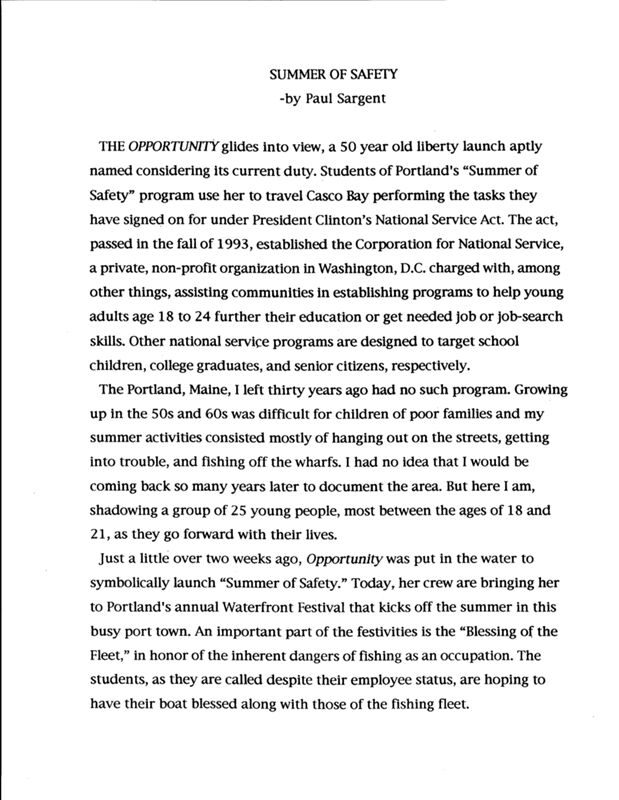 SUMMER OF SAFETY
-by Paul Sargent

THE OPPORTUNITY glides into view, a 50 year old liberty launch aptly named considering its current duty. Students of Portland's "Summer of Safety" program use her to travel Casco Bay performing the tasks they have signed on for under President Clinton's National Service Act. The act, passed in the fall of 1993, established the Corporation for National Service, a private, non-profit organization in Washington, D.C. charged with, among other things, assisting communities in establishing programs to help young adults age 18 to 24 further their education or get needed job or job-search skills. Other national service programs are designed to target school children, college graduates, and senior citizens, respectively.

The Portland, Maine, I left thirty years ago had no such program. Growing up in the 50s and 60s was difficult for children of poor families and my summer activities consisted mostly of hanging out on the streets, getting into trouble, and fishing off the wharfs. I had no idea that I would be coming back so many years later to document the area. But here I am, shadowing a group of 25 young people, most between the ages of 18 and 21, as they go forward with their lives.

Just a little over two weeks ago, Opportunity was put in the water to symbolically launch "Summer of Safety." Today, her crew are bringing her to Portland's annual Waterfront Festival that kicks off the summer in this busy port town. An important part of the festivities is the "Blessing of the Fleet," in honor of the inherent dangers of fishing as an occupation. The students, as they are called despite their employee status, are hoping to have their boat blessed along with those of the fishing fleet.